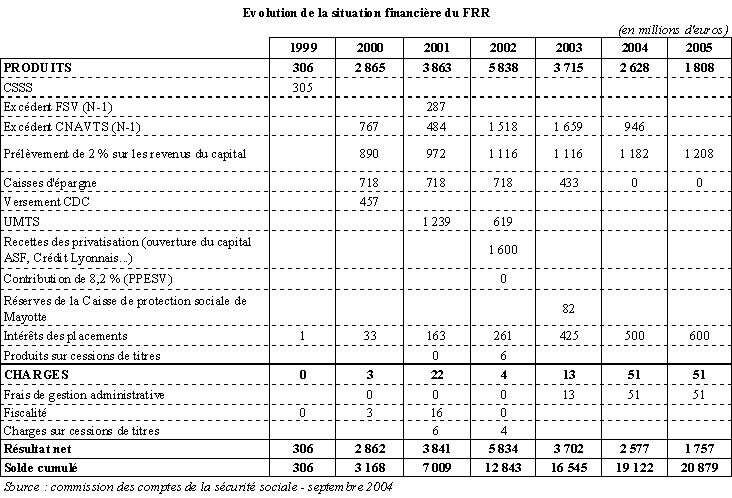 Evolution de la situation financière du FRR

(en millions d'euros)

| | 1999 | 2000 | 2001 | 2002 | 2003 | 2004 | 2005 |
|---|---|---|---|---|---|---|---|
| PRODUITS | 306 | 2 865 | 3 863 | 5 838 | 3 715 | 2 628 | 1 808 |
| CSSS | 305 | | | | | | |
| Excédent FSV (N-1) | | | 287 | | | | |
| Excédent CNAVTS (N-1) | | 767 | 484 | 1 518 | 1 659 | 946 | |
| Prélèvement de 2 % sur les revenus du capital | | 890 | 972 | 1 116 | 1 116 | 1 182 | 1 208 |
| Caisses d'épargne | | 718 | 718 | 718 | 433 | 0 | 0 |
| Versement CDC | | 457 | | | | | |
| UMTS | | | 1 239 | 619 | | | |
| Recettes des privatisation (ouverture du capital ASF, Crédit Lyonnais...) | | | | 1 600 | | | |
| Contribution de 8,2 % (PPESV) | | | | 0 | | | |
| Réserves de la Caisse de protection sociale de Mayotte | | | | | 82 | | |
| Intérêts des placements | 1 | 33 | 163 | 261 | 425 | 500 | 600 |
| Produits sur cessions de titres | | | 0 | 6 | | | |
| CHARGES | 0 | 3 | 22 | 4 | 13 | 51 | 51 |
| Frais de gestion administrative | | 0 | 0 | 0 | 13 | 51 | 51 |
| Fiscalité | 0 | 3 | 16 | 0 | | | |
| Charges sur cessions de titres | | | 6 | 4 | | | |
| Résultat net | 306 | 2 862 | 3 841 | 5 834 | 3 702 | 2 577 | 1 757 |
| Solde cumulé | 306 | 3 168 | 7 009 | 12 843 | 16 545 | 19 122 | 20 879 |

Source : commission des comptes de la sécurité sociale - septembre 2004